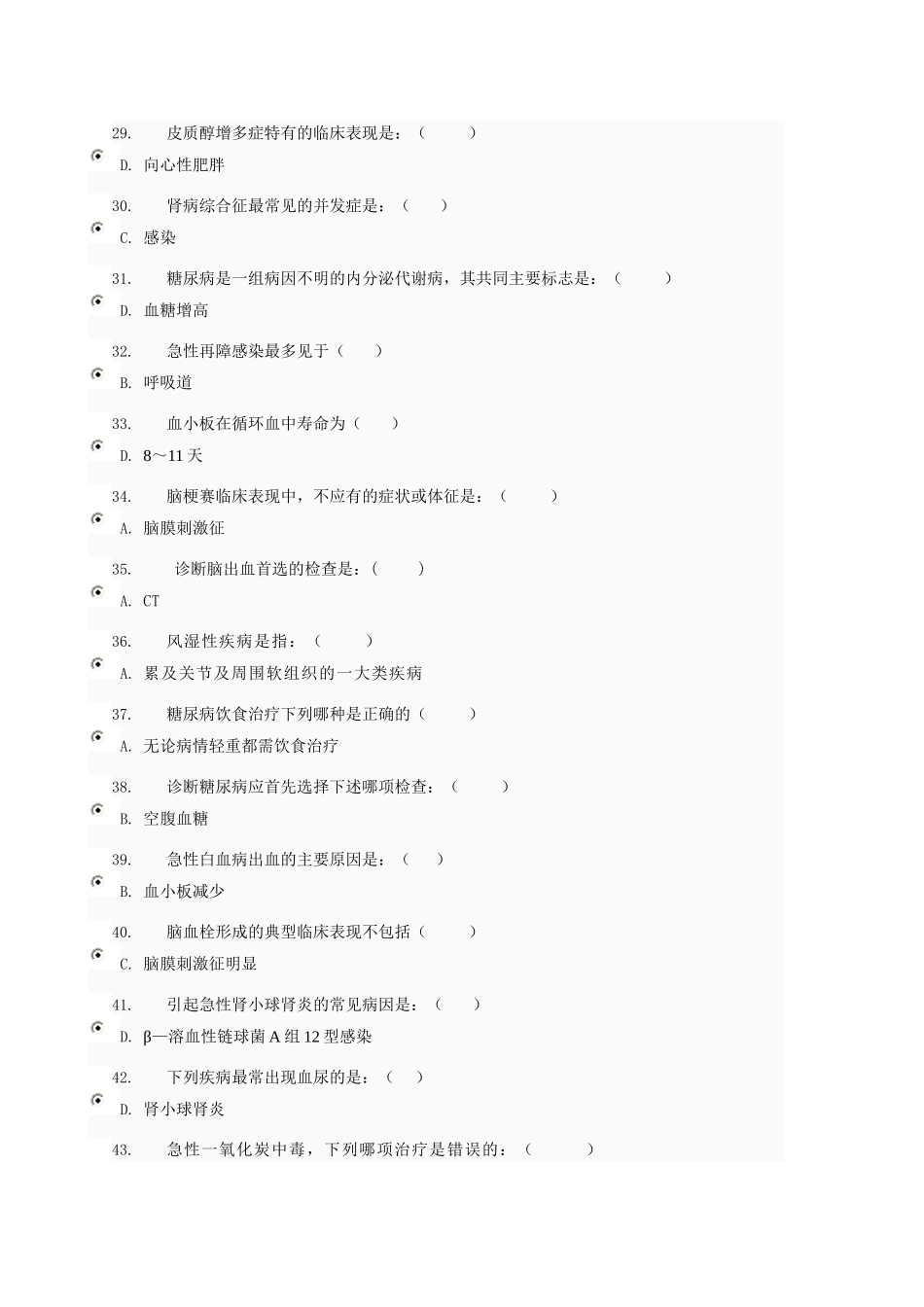 29. 皮质醇增多症特有的临床表现是：（ ）

D. 向心性肥胖

30. 肾病综合征最常见的并发症是：（ ）

C. 感染

31. 糖尿病是一组病因不明的内分泌代谢病，其共同主要标志是：（ ）

D. 血糖增高

32. 急性再障感染最多见于（ ）

B. 呼吸道

33. 血小板在循环血中寿命为（ ）

D. 8～11 天

34. 脑梗赛临床表现中，不应有的症状或体征是：（ ）

A. 脑膜刺激征

35. 诊断脑出血首选的检查是：（ ）

A. CT

36. 风湿性疾病是指：（ ）

A. 累及关节及周围软组织的一大类疾病

37. 糖尿病饮食治疗下列哪种是正确的（ ）

A. 无论病情轻重都需饮食治疗

38. 诊断糖尿病应首先选择下述哪项检查：（ ）

B. 空腹血糖

39. 急性白血病出血的主要原因是：（ ）

B. 血小板减少

40. 脑血栓形成的典型临床表现不包括（ ）

C. 脑膜刺激征明显

41. 引起急性肾小球肾炎的常见病因是：（ ）

D. β—溶血性链球菌 A 组 12 型感染

42. 下列疾病最常出现血尿的是：（ ）

D. 肾小球肾炎

43. 急性一氧化炭中毒，下列哪项治疗是错误的：（ ）